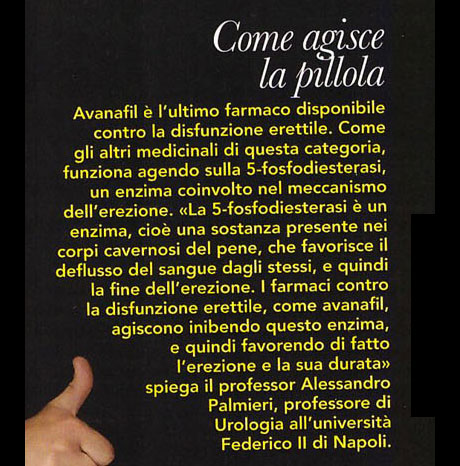 Come agisce la pillola

Avanafil è l'ultimo farmaco disponibile contro la disfunzione erettile. Come gli altri medicinali di questa categoria, funziona agendo sulla 5-fosfodiesterasi, un enzima coinvolto nel meccanismo dell'erezione. «La 5-fosfodiesterasi è un enzima, cioè una sostanza presente nei corpi cavernosi del pene, che favorisce il deflusso del sangue dagli stessi, e quindi la fine dell'erezione. I farmaci contro la disfunzione erettile, come avanafil, agiscono inibendo questo enzima, e quindi favorendo di fatto l'erezione e la sua durata» spiega il professor Alessandro Palmieri, professore di Urologia all'università Federico II di Napoli.